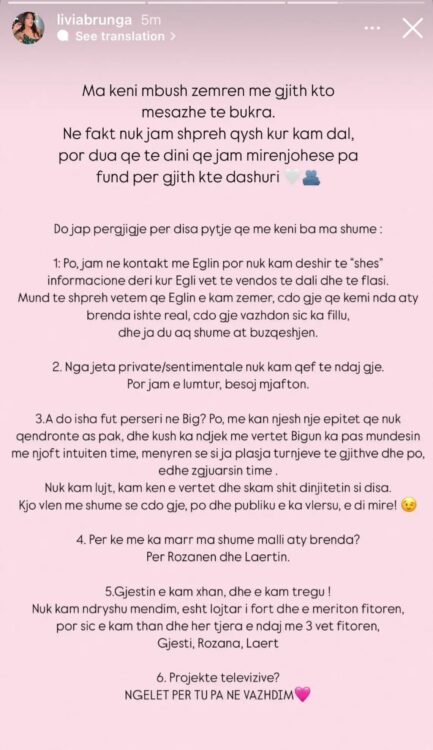 liviabrunga 5m
See translation >

Ma keni mbush zemren me gjith kto mesazhe te bukra.
Ne fakt nuk jam shpreh qysh kur kam dal, por dua qe te dini qe jam mirenjohese pa fund per gjith kte dashuri 🤍🫂

Do jap pergjigje per disa pytje qe me keni ba ma shume :

1: Po, jam ne kontakt me Eglin por nuk kam deshir te "shes" informacione deri kur Egli vet te vendos te dali dhe te flasi.
Mund te shpreh vetem qe Eglin e kam zemer, cdo gje qe kemi nda aty brenda ishte real, cdo gje vazhdon sic ka fillu, dhe ja du aq shume at buzqeshjen.

2. Nga jeta private/sentimentale nuk kam qef te ndaj gje.
Por jam e lumtur, besoj mjafton.

3.A do isha fut perseri ne Big? Po, me kan njesh nje epitet qe nuk qendronte as pak, dhe kush ka ndjek me vertet Bigun ka pas mundesin me njoft intuiten time, menyren se si ja plasja turnjeve te gjithve dhe po, edhe zgjuarsin time .
Nuk kam lujt, kam ken e vertet dhe skam shit dinjitetin si disa.
Kjo vlen me shume se cdo gje, po dhe publiku e ka vlersu, e di mire! 😉

4. Per ke me ka marr ma shume malli aty brenda?
Per Rozanen dhe Laertin.

5.Gjestin e kam xhan, dhe e kam tregu !
Nuk kam ndryshu mendim, esht lojtar i fort dhe e meriton fitoren, por sic e kam than dhe her tjera e ndaj me 3 vet fitoren, Gjesti, Rozana, Laert

6. Projekte televizive?
NGELET PER TU PA NE VAZHDIM💗